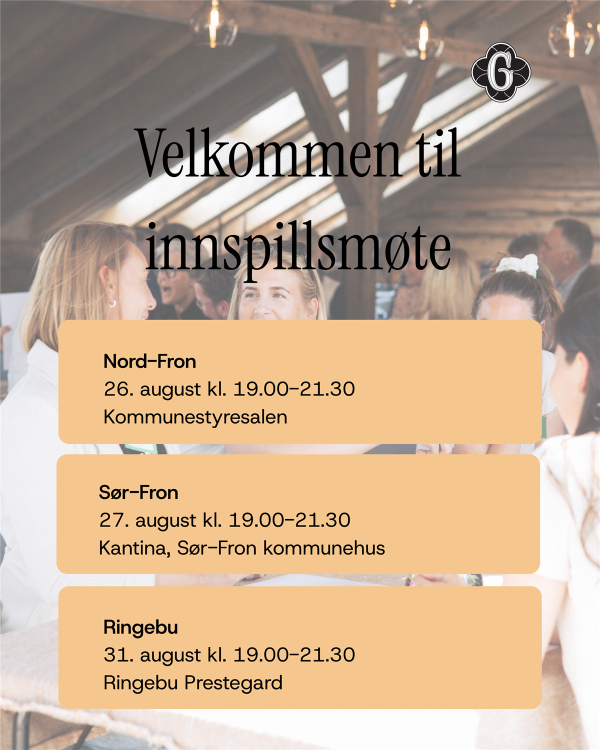 G

Velkommen til innspillsmøte

Nord-Fron
26. august kl. 19.00-21.30
Kommunestyresalen

Sør-Fron
27. august kl. 19.00-21.30
Kantina, Sør-Fron kommunehus

Ringebu
31. august kl. 19.00-21.30
Ringebu Prestegard